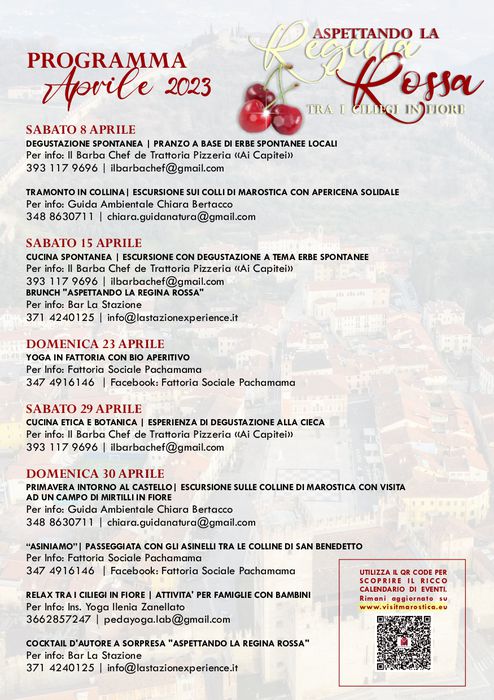 PROGRAMMA
Aprile 2023

ASPETTANDO LA
Regina
Rossa
TRA I CILIEGI IN FIORE

SABATO 8 APRILE
DEGUSTAZIONE SPONTANEA | PRANZO A BASE DI ERBE SPONTANEE LOCALI
Per info: Il Barba Chef de Trattoria Pizzeria «Ai Capitei»
393 117 9696 | ilbarbachef@gmail.com

TRAMONTO IN COLLINA| ESCURSIONE SUI COLLI DI MAROSTICA CON APERICENA SOLIDALE
Per info: Guida Ambientale Chiara Bertacco
348 8630711 | chiara.guidanatura@gmail.com

SABATO 15 APRILE
CUCINA SPONTANEA | ESCURSIONE CON DEGUSTAZIONE A TEMA ERBE SPONTANEE
Per info: Il Barba Chef de Trattoria Pizzeria «Ai Capitei»
393 117 9696 | ilbarbachef@gmail.com
BRUNCH "ASPETTANDO LA REGINA ROSSA"
Per info: Bar La Stazione
371 4240125 | info@lastazionexperience.it

DOMENICA 23 APRILE
YOGA IN FATTORIA CON BIO APERITIVO
Per Info: Fattoria Sociale Pachamama
347 4916146 | Facebook: Fattoria Sociale Pachamama

SABATO 29 APRILE
CUCINA ETICA E BOTANICA | ESPERIENZA DI DEGUSTAZIONE ALLA CIECA
Per info: Il Barba Chef de Trattoria Pizzeria «Ai Capitei»
393 117 9696 | ilbarbachef@gmail.com

DOMENICA 30 APRILE
PRIMAVERA INTORNO AL CASTELLO| ESCURSIONE SULLE COLLINE DI MAROSTICA CON VISITA AD UN CAMPO DI MIRTILLI IN FIORE
Per info: Guida Ambientale Chiara Bertacco
348 8630711 | chiara.guidanatura@gmail.com

"ASINIAMO"| PASSEGGIATA CON GLI ASINELLI TRA LE COLLINE DI SAN BENEDETTO
Per Info: Fattoria Sociale Pachamama
347 4916146 | Facebook: Fattoria Sociale Pachamama

RELAX TRA I CILIEGI IN FIORE | ATTIVITA' PER FAMIGLIE CON BAMBINI
Per Info: Ins. Yoga Ilenia Zanellato
3662857247 | pedayoga.lab@gmail.com

COCKTAIL D'AUTORE A SORPRESA "ASPETTANDO LA REGINA ROSSA"
Per info: Bar La Stazione
371 4240125 | info@lastazionexperience.it

UTILIZZA IL QR CODE PER SCOPRIRE IL RICCO CALENDARIO DI EVENTI.
Rimani aggiornato su
www.visitmarostica.eu